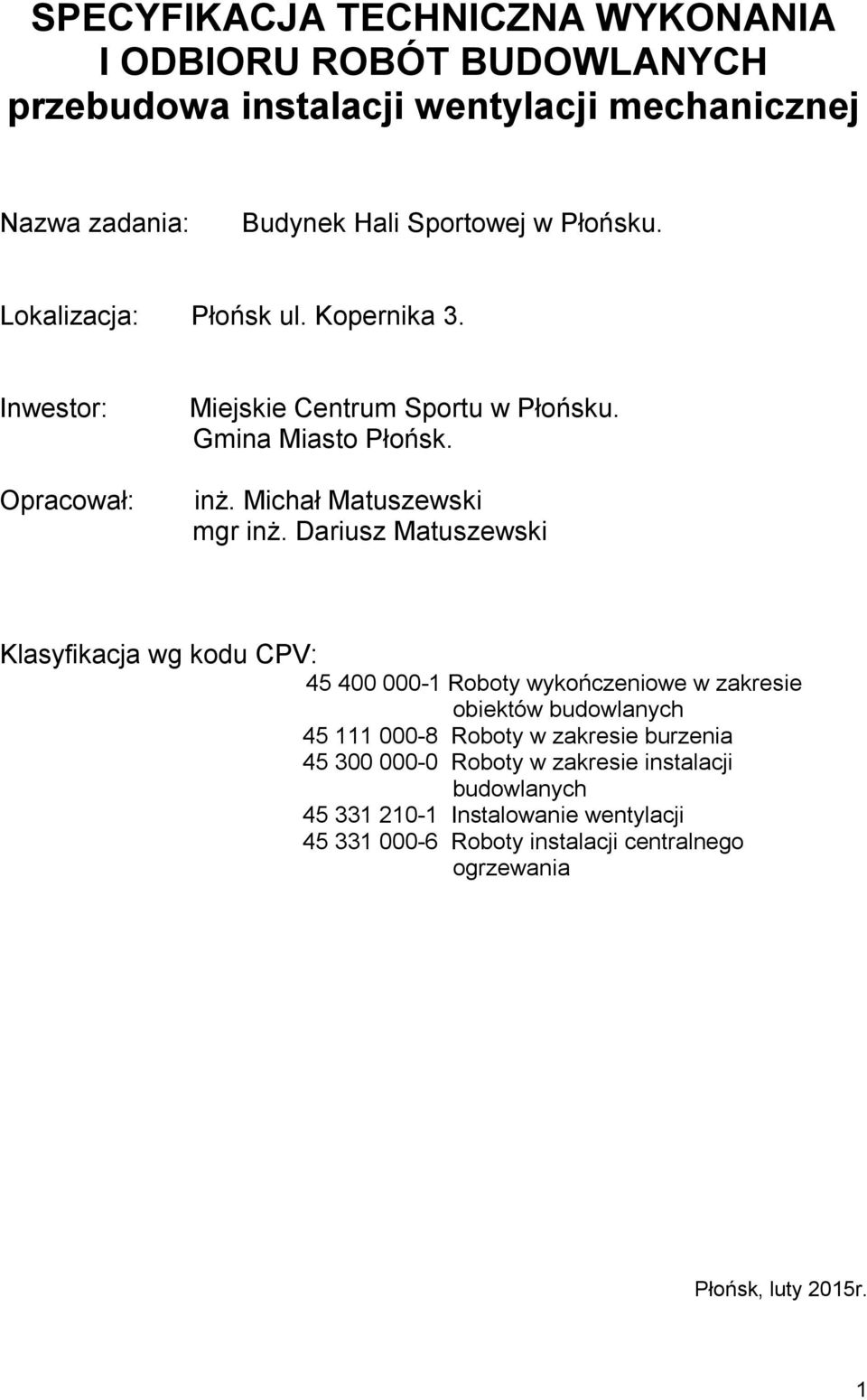 SPECYFIKACJA TECHNICZNA WYKONANIA I ODBIORU ROBÓT BUDOWLANYCH
przebudowa instalacji wentylacji mechanicznej

Nazwa zadania: Budynek Hali Sportowej w Płońsku.

Lokalizacja: Płońsk ul. Kopernika 3.

Inwestor: Miejskie Centrum Sportu w Płońsku.
Gmina Miasto Płońsk.

Opracował: inż. Michał Matuszewski
mgr inż. Dariusz Matuszewski

Klasyfikacja wg kodu CPV:
45 400 000-1 Roboty wykończeniowe w zakresie obiektów budowlanych
45 111 000-8 Roboty w zakresie burzenia
45 300 000-0 Roboty w zakresie instalacji budowlanych
45 331 210-1 Instalowanie wentylacji
45 331 000-6 Roboty instalacji centralnego ogrzewania

Płońsk, luty 2015r.

1